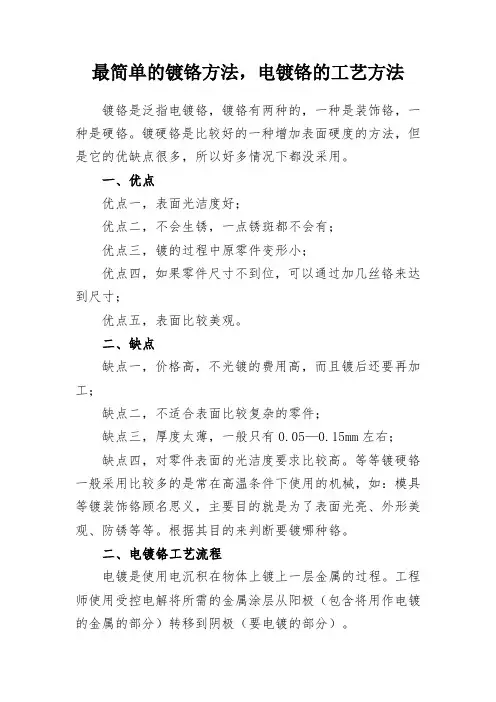 最简单的镀铬方法，电镀铬的工艺方法

镀铬是泛指电镀铬，镀铬有两种的，一种是装饰铬，一种是硬铬。镀硬铬是比较好的一种增加表面硬度的方法，但是它的优缺点很多，所以好多情况下都没采用。

一、优点

优点一，表面光洁度好；

优点二，不会生锈，一点锈斑都不会有；

优点三，镀的过程中原零件变形小；

优点四，如果零件尺寸不到位，可以通过加几丝铬来达到尺寸；

优点五，表面比较美观。

二、缺点

缺点一，价格高，不光镀的费用高，而且镀后还要再加工；

缺点二，不适合表面比较复杂的零件；

缺点三，厚度太薄，一般只有 0.05—0.15mm 左右；

缺点四，对零件表面的光洁度要求比较高。等等镀硬铬一般采用比较多的是常在高温条件下使用的机械，如：模具等镀装饰铬顾名思义，主要目的就是为了表面光亮、外形美观、防锈等等。根据其目的来判断要镀哪种铬。

二、电镀铬工艺流程

电镀是使用电沉积在物体上镀上一层金属的过程。工程师使用受控电解将所需的金属涂层从阳极（包含将用作电镀的金属的部分）转移到阴极（要电镀的部分）。